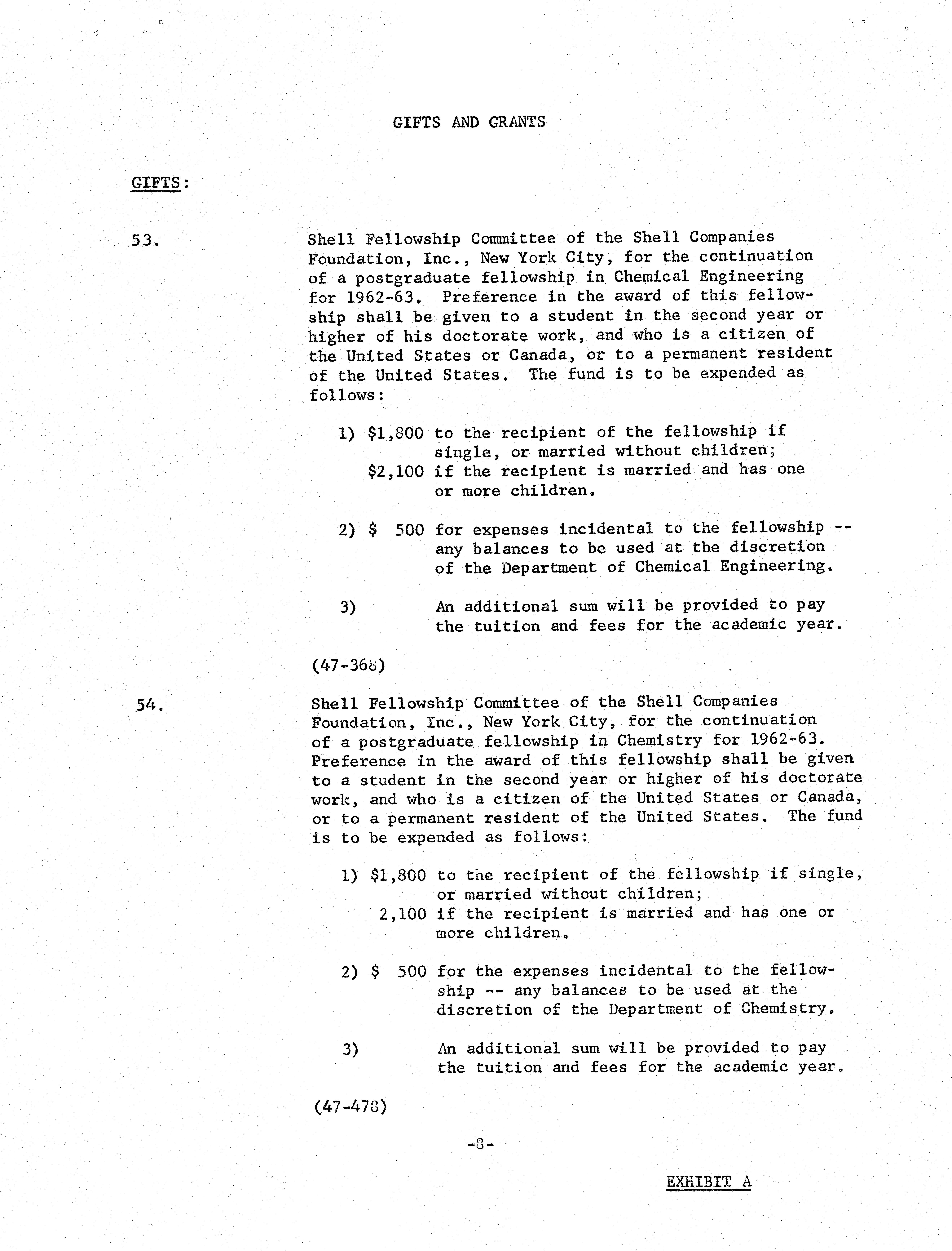 GIFTS AND GRANTS

GIFTS:

53.

Shell Fellowship Committee of the Shell Companies Foundation, Inc., New York City, for the continuation of a postgraduate fellowship in Chemical Engineering for 1962-63. Preference in the award of this fellowship shall be given to a student in the second year or higher of his doctorate work, and who is a citizen of the United States or Canada, or to a permanent resident of the United States. The fund is to be expended as follows:

1) $1,800 to the recipient of the fellowship if single, or married without children;
$2,100 if the recipient is married and has one or more children.

2) $ 500 for expenses incidental to the fellowship -- any balances to be used at the discretion of the Department of Chemical Engineering.

3) An additional sum will be provided to pay the tuition and fees for the academic year.

(47-368)

54.

Shell Fellowship Committee of the Shell Companies Foundation, Inc., New York City, for the continuation of a postgraduate fellowship in Chemistry for 1962-63. Preference in the award of this fellowship shall be given to a student in the second year or higher of his doctorate work, and who is a citizen of the United States or Canada, or to a permanent resident of the United States. The fund is to be expended as follows:

1) $1,800 to the recipient of the fellowship if single, or married without children;
2,100 if the recipient is married and has one or more children.

2) $ 500 for the expenses incidental to the fellowship -- any balances to be used at the discretion of the Department of Chemistry.

3) An additional sum will be provided to pay the tuition and fees for the academic year.

(47-478)

-8-

EXHIBIT A